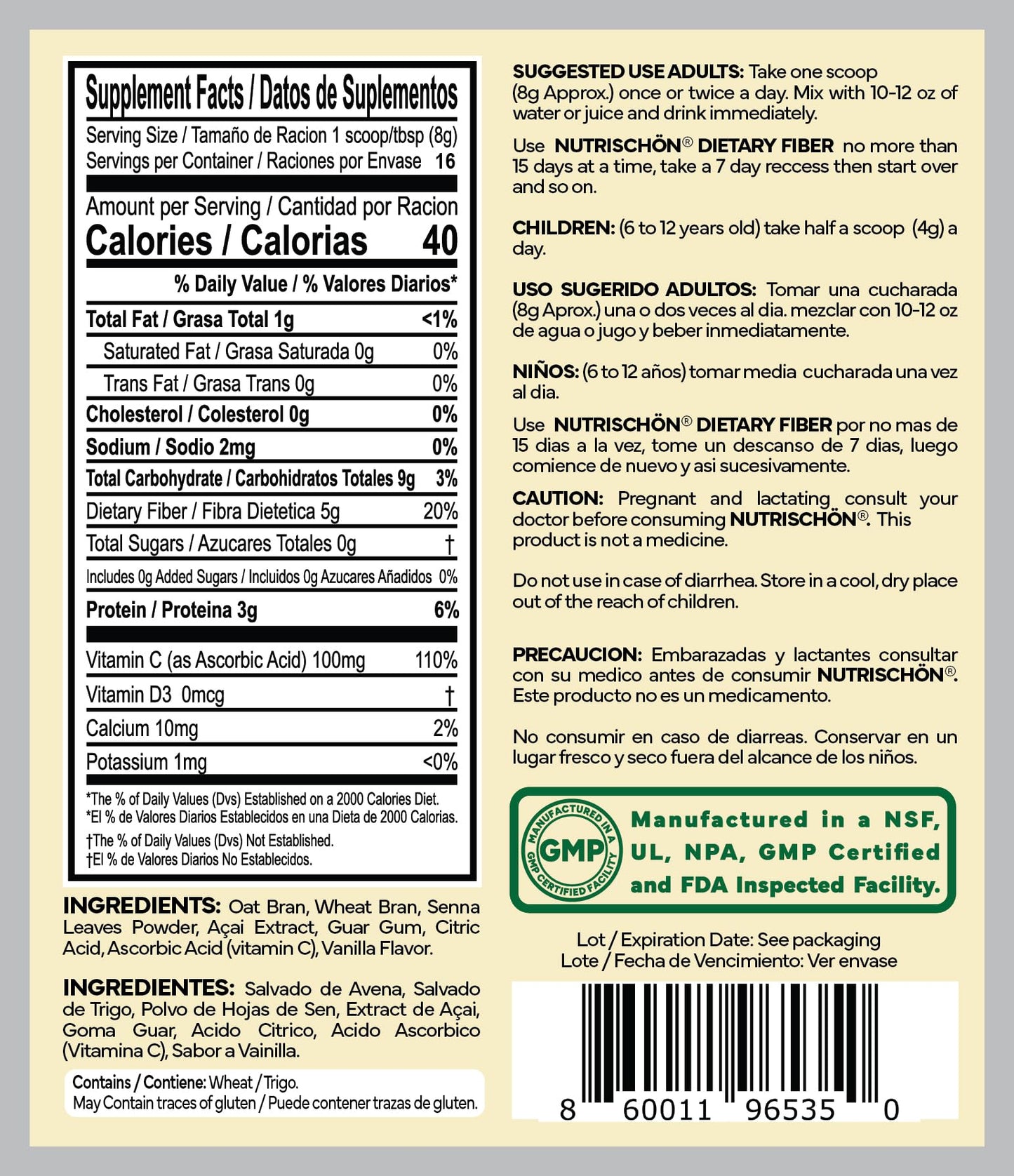 Supplement Facts / Datos de Suplementos

Serving Size / Tamaño de Racion 1 scoop/tbsp (8g)
Servings per Container / Raciones por Envase 16

Amount per Serving / Cantidad por Racion
Calories / Calorias 40

| | % Daily Value / % Valores Diarios* |
|---|---|
| Total Fat / Grasa Total 1g | <1% |
| Saturated Fat / Grasa Saturada 0g | 0% |
| Trans Fat / Grasa Trans 0g | 0% |
| Cholesterol / Colesterol 0g | 0% |
| Sodium / Sodio 2mg | 0% |
| Total Carbohydrate / Carbohidratos Totales 9g | 3% |
| Dietary Fiber / Fibra Dietetica 5g | 20% |
| Total Sugars / Azucares Totales 0g | † |
| Includes 0g Added Sugars / Incluidos 0g Azucares Añadidos | 0% |
| Protein / Proteina 3g | 6% |
| Vitamin C (as Ascorbic Acid) 100mg | 110% |
| Vitamin D3 0mcg | † |
| Calcium 10mg | 2% |
| Potassium 1mg | <0% |

*The % of Daily Values (Dvs) Established on a 2000 Calories Diet.
*El % de Valores Diarios Establecidos en una Dieta de 2000 Calorias.
†The % of Daily Values (Dvs) Not Established.
†El % de Valores Diarios No Establecidos.

INGREDIENTS: Oat Bran, Wheat Bran, Senna Leaves Powder, Açai Extract, Guar Gum, Citric Acid, Ascorbic Acid (vitamin C), Vanilla Flavor.

INGREDIENTES: Salvado de Avena, Salvado de Trigo, Polvo de Hojas de Sen, Extract de Açai, Goma Guar, Acido Citrico, Acido Ascorbico (Vitamina C), Sabor a Vainilla.

Contains / Contiene: Wheat / Trigo.
May Contain traces of gluten / Puede contener trazas de gluten.

SUGGESTED USE ADULTS: Take one scoop (8g Approx.) once or twice a day. Mix with 10-12 oz of water or juice and drink immediately.

Use NUTRISCHÖN® DIETARY FIBER no more than 15 days at a time, take a 7 day reccess then start over and so on.

CHILDREN: (6 to 12 years old) take half a scoop (4g) a day.

USO SUGERIDO ADULTOS: Tomar una cucharada (8g Aprox.) una o dos veces al dia. mezclar con 10-12 oz de agua o jugo y beber inmediatamente.

NIÑOS: (6 to 12 años) tomar media cucharada una vez al dia.

Use NUTRISCHÖN® DIETARY FIBER por no mas de 15 dias a la vez, tome un descanso de 7 dias, luego comience de nuevo y asi sucesivamente.

CAUTION: Pregnant and lactating consult your doctor before consuming NUTRISCHÖN®. This product is not a medicine.

Do not use in case of diarrhea. Store in a cool, dry place out of the reach of children.

PRECAUCION: Embarazadas y lactantes consultar con su medico antes de consumir NUTRISCHÖN®. Este producto no es un medicamento.

No consumir en caso de diarreas. Conservar en un lugar fresco y seco fuera del alcance de los niños.

MANUFACTURED IN A GMP CERTIFIED FACILITY GMP
Manufactured in a NSF, UL, NPA, GMP Certified and FDA Inspected Facility.

Lot / Expiration Date: See packaging
Lote / Fecha de Vencimiento: Ver envase

8 60011 96535 0